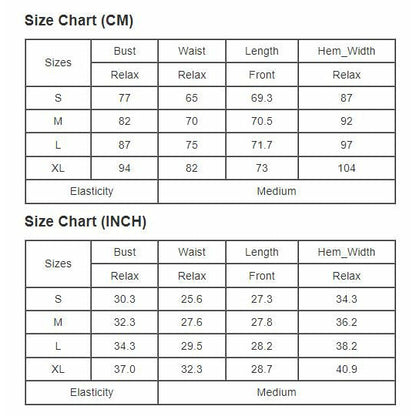 Size Chart (CM)

| Sizes | Bust | Waist | Length | Hem_Width |
|---|---|---|---|---|
| | Relax | Relax | Front | Relax |
| S | 77 | 65 | 69.3 | 87 |
| M | 82 | 70 | 70.5 | 92 |
| L | 87 | 75 | 71.7 | 97 |
| XL | 94 | 82 | 73 | 104 |
| Elasticity | | Medium | | |

Size Chart (INCH)

| Sizes | Bust | Waist | Length | Hem_Width |
|---|---|---|---|---|
| | Relax | Relax | Front | Relax |
| S | 30.3 | 25.6 | 27.3 | 34.3 |
| M | 32.3 | 27.6 | 27.8 | 36.2 |
| L | 34.3 | 29.5 | 28.2 | 38.2 |
| XL | 37.0 | 32.3 | 28.7 | 40.9 |
| Elasticity | | Medium | | |